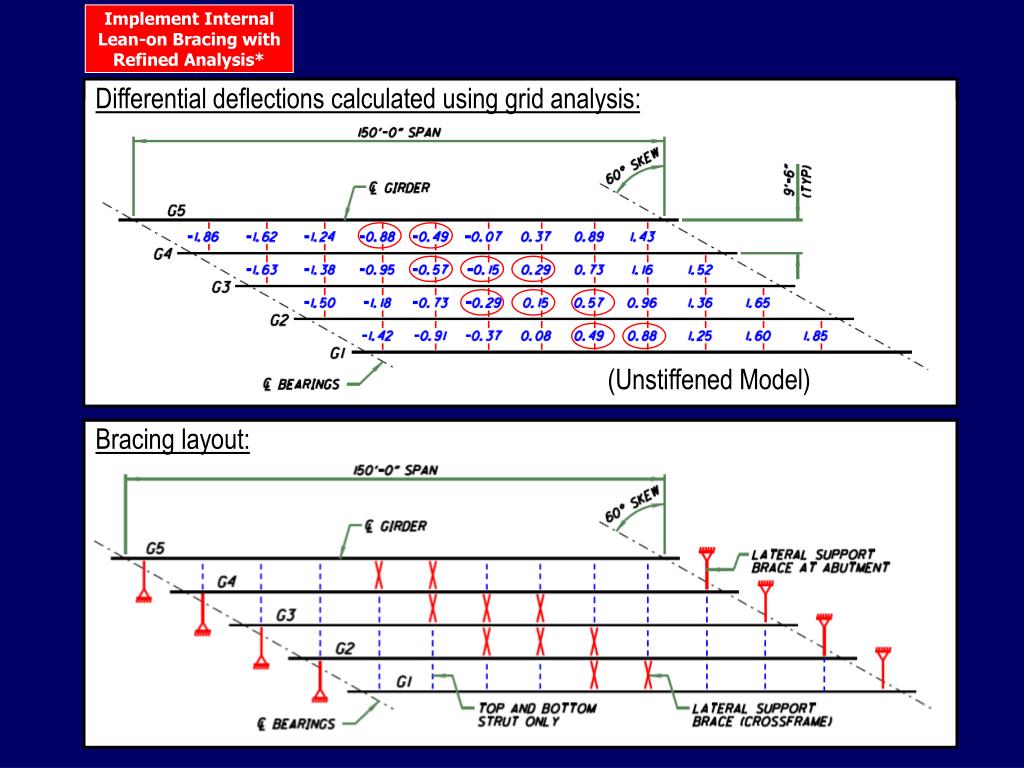 Implement Internal Lean-on Bracing with Refined Analysis*

Differential deflections calculated using grid analysis:

150'-0" SPAN

60° SKEW

9'-6" (TYP)

℄ GIRDER

G5
-1.86 -1.62 -1.24 -0.88 -0.49 -0.07 0.37 0.89 1.43
G4
-1.63 -1.38 -0.95 -0.57 -0.15 0.29 0.73 1.16 1.52
G3
-1.50 -1.18 -0.73 -0.29 0.15 0.57 0.96 1.36 1.65
G2
-1.42 -0.91 -0.37 0.08 0.49 0.88 1.25 1.60 1.85
G1

℄ BEARINGS

(Unstiffened Model)

Bracing layout:

150'-0" SPAN

60° SKEW

℄ GIRDER

G5
G4
G3
G2
G1

LATERAL SUPPORT BRACE AT ABUTMENT

℄ BEARINGS

TOP AND BOTTOM STRUT ONLY

LATERAL SUPPORT BRACE (CROSSFRAME)